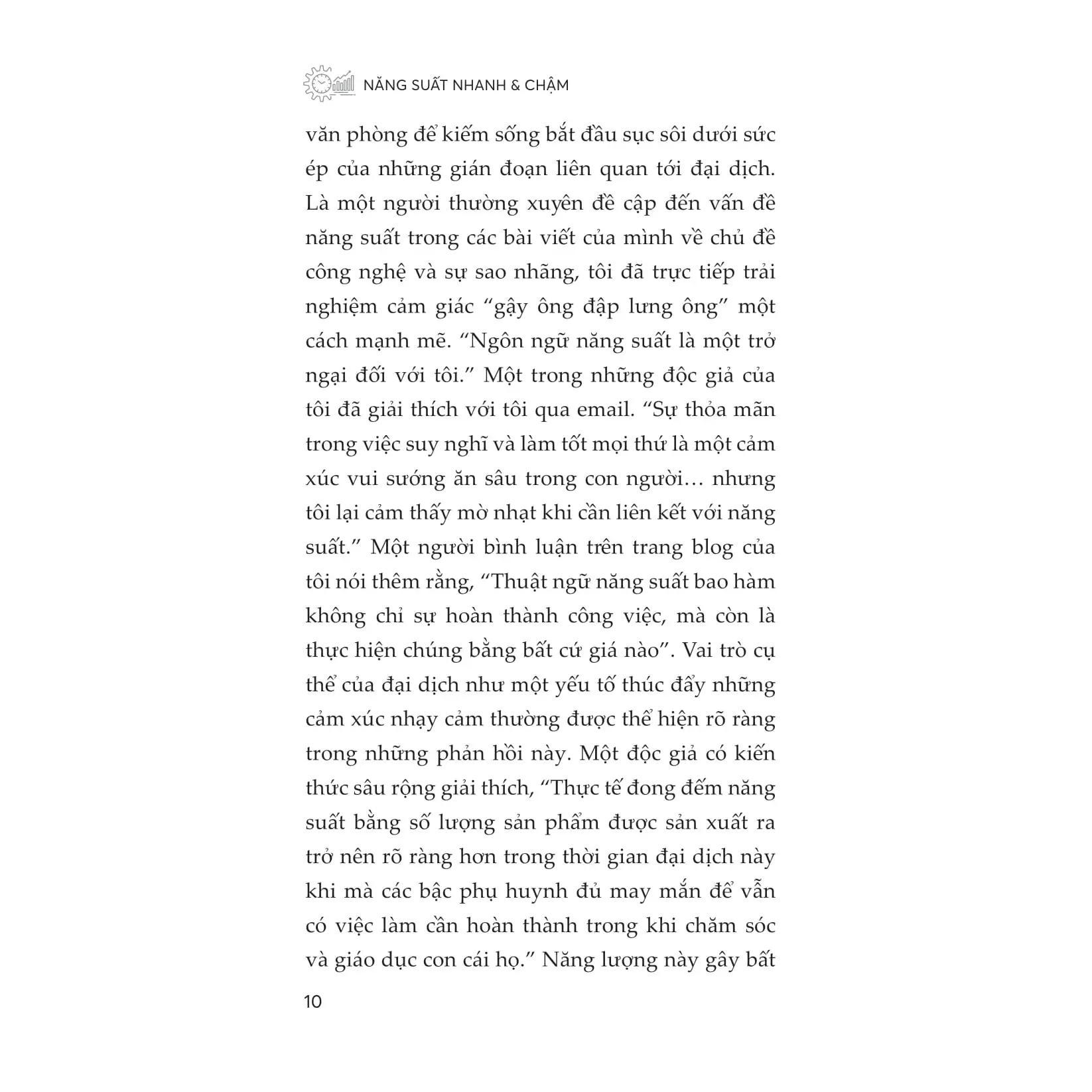 NĂNG SUẤT NHANH & CHẬM

văn phòng để kiếm sống bắt đầu sục sôi dưới sức ép của những gián đoạn liên quan tới đại dịch. Là một người thường xuyên đề cập đến vấn đề năng suất trong các bài viết của mình về chủ đề công nghệ và sự sao nhãng, tôi đã trực tiếp trải nghiệm cảm giác “gậy ông đập lưng ông” một cách mạnh mẽ. “Ngôn ngữ năng suất là một trở ngại đối với tôi.” Một trong những độc giả của tôi đã giải thích với tôi qua email. “Sự thỏa mãn trong việc suy nghĩ và làm tốt mọi thứ là một cảm xúc vui sướng ăn sâu trong con người… nhưng tôi lại cảm thấy mờ nhạt khi cần liên kết với năng suất.” Một người bình luận trên trang blog của tôi nói thêm rằng, “Thuật ngữ năng suất bao hàm không chỉ sự hoàn thành công việc, mà còn là thực hiện chúng bằng bất cứ giá nào”. Vai trò cụ thể của đại dịch như một yếu tố thúc đẩy những cảm xúc nhạy cảm thường được thể hiện rõ ràng trong những phản hồi này. Một độc giả có kiến thức sâu rộng giải thích, “Thực tế đong đếm năng suất bằng số lượng sản phẩm được sản xuất ra trở nên rõ ràng hơn trong thời gian đại dịch này khi mà các bậc phụ huynh đủ may mắn để vẫn có việc làm cần hoàn thành trong khi chăm sóc và giáo dục con cái họ.” Năng lượng này gây bất

10